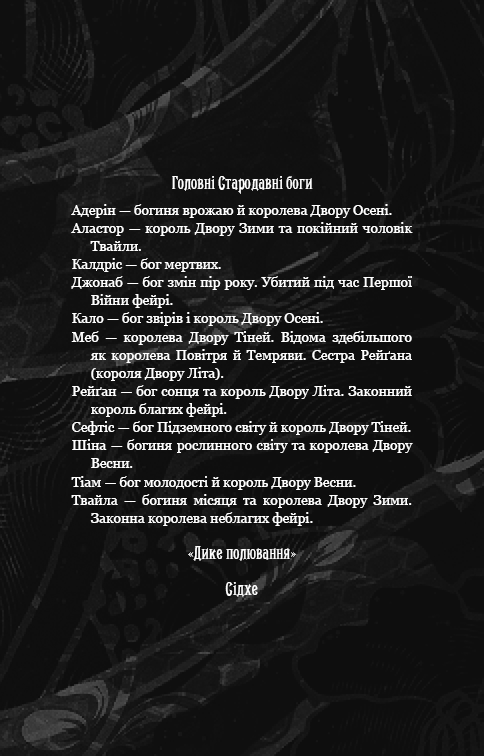 Головні Стародавні боги

Адерін — богиня врожаю й королева Двору Осені.

Аластор — король Двору Зими та покійний чоловік Твайли.

Калдріс — бог мертвих.

Джонаб — бог змін пір року. Убитий під час Першої Війни фейрі.

Кало — бог звірів і король Двору Осені.

Меб — королева Двору Тіней. Відома здебільшого як королева Повітря й Темряви. Сестра Рейґана (короля Двору Літа).

Рейґан — бог сонця та король Двору Літа. Законний король благих фейрі.

Сефтіс — бог Підземного світу й король Двору Тіней.

Шіна — богиня рослинного світу та королева Двору Весни.

Тіам — бог молодості й король Двору Весни.

Твайла — богиня місяця та королева Двору Зими. Законна королева неблагих фейрі.

«Дике полювання»

Сідхе